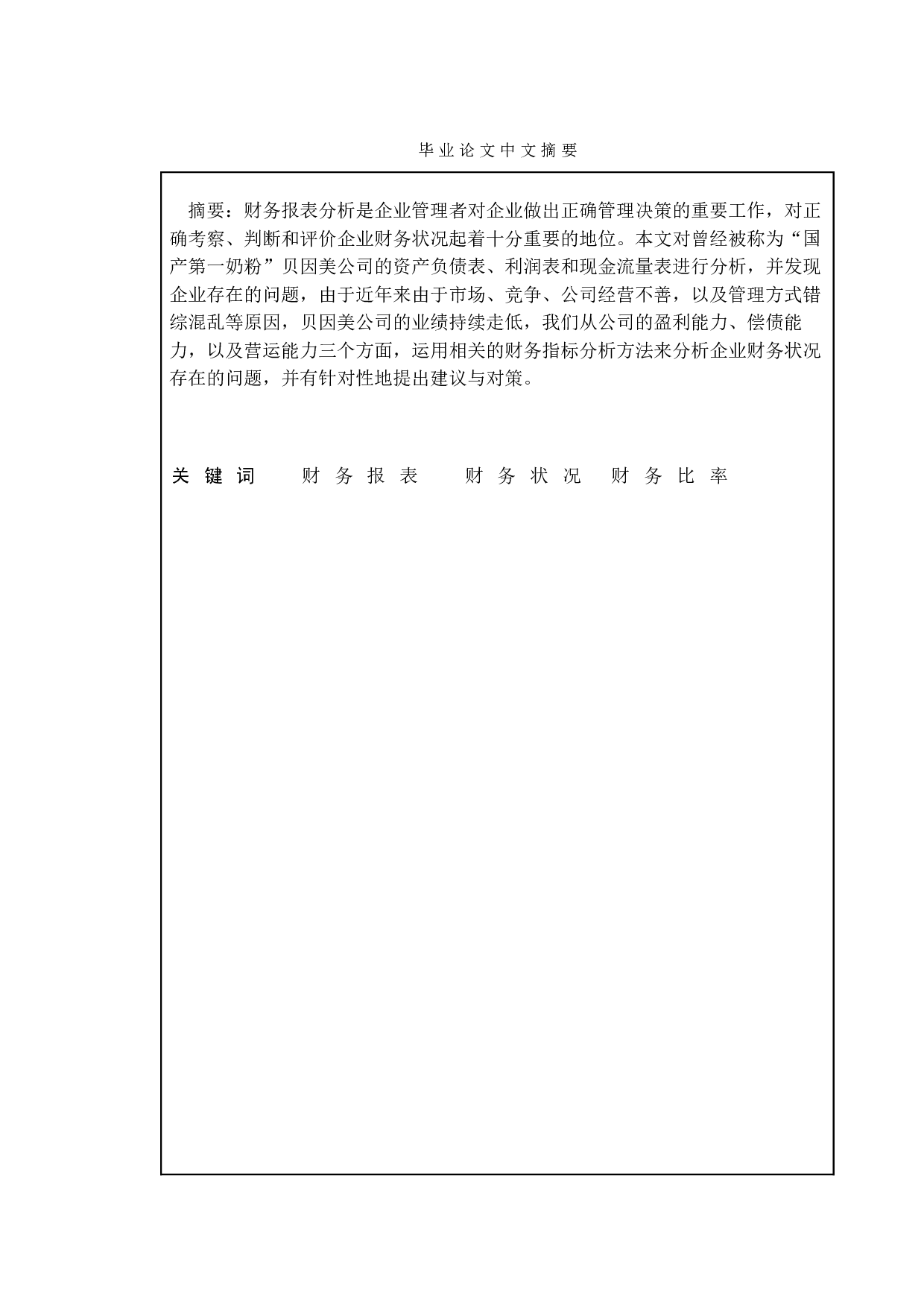 毕业论文中文摘要

摘要：财务报表分析是企业管理者对企业做出正确管理决策的重要工作，对正确考察、判断和评价企业财务状况起着十分重要的地位。本文对曾经被称为“国产第一奶粉”贝因美公司的资产负债表、利润表和现金流量表进行分析，并发现企业存在的问题，由于近年来由于市场、竞争、公司经营不善，以及管理方式错综混乱等原因，贝因美公司的业绩持续走低，我们从公司的盈利能力、偿债能力，以及营运能力三个方面，运用相关的财务指标分析方法来分析企业财务状况存在的问题，并有针对性地提出建议与对策。

关键词　财务报表　财务状况　财务比率